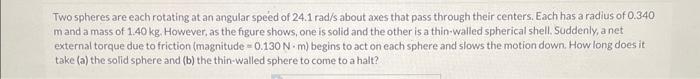 Two spheres are each rotating at an angular speed of 24.1 rad/s about axes that pass through their centers. Each has a radius of 0.340 m and a mass of 1.40 kg. However, as the figure shows, one is solid and the other is a thin-walled spherical shell. Suddenly, a net external torque due to friction (magnitude = 0.130 N · m) begins to act on each sphere and slows the motion down. How long does it take (a) the solid sphere and (b) the thin-walled sphere to come to a halt?